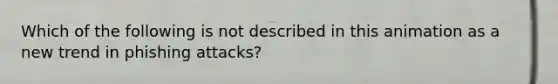 Which of the following is not described in this animation as a new trend in phishing attacks?